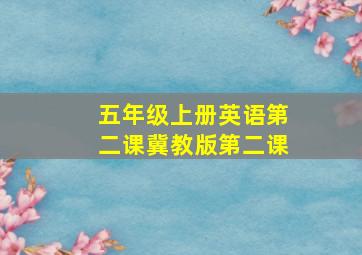 五年级上册英语第二课冀教版第二课